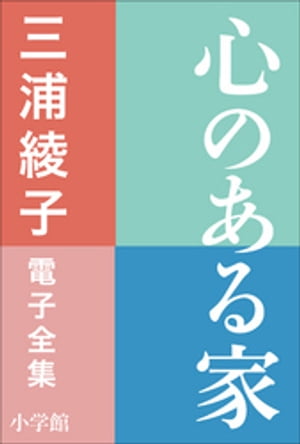 心のある家

三浦綾子

電子全集

小学館